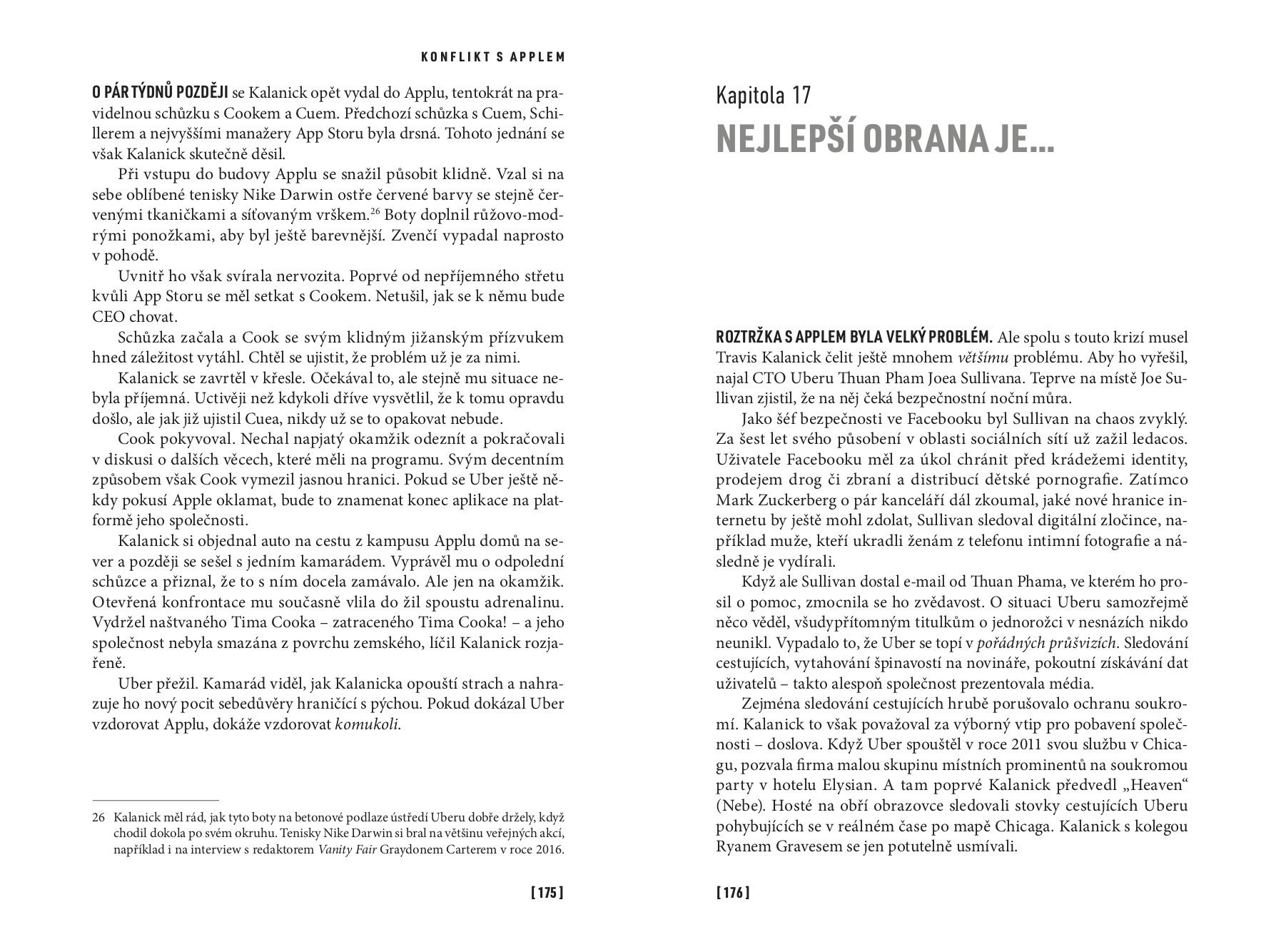 KONFLIKT S APPLEM

O PÁR TÝDNŮ POZDĚJI se Kalanick opět vydal do Applu, tentokrát na pravidelnou schůzku s Cookem a Cuem. Předchozí schůzka s Cuem, Schillerem a nejvyššími manažery App Storu byla drsná. Tohoto jednání se však Kalanick skutečně děsil.

Při vstupu do budovy Applu se snažil působit klidně. Vzal si na sebe oblíbené tenisky Nike Darwin ostře červené barvy se stejně červenými tkaničkami a síťovaným vrškem.$^{26}$ Boty doplnil růžovo-modrými ponožkami, aby byl ještě barevnější. Zvenčí vypadal naprosto v pohodě.

Uvnitř ho však svírala nervozita. Poprvé od nepříjemného střetu kvůli App Storu se měl setkat s Cookem. Netušil, jak se k němu bude CEO chovat.

Schůzka začala a Cook se svým klidným jižanským přízvukem hned záležitost vytáhl. Chtěl se ujistit, že problém už je za nimi.

Kalanick se zavrtěl v křesle. Očekával to, ale stejně mu situace nebyla příjemná. Uctivěji než kdykoli dříve vysvětlil, že k tomu opravdu došlo, ale jak již ujistil Cuea, nikdy už se to opakovat nebude.

Cook pokyvoval. Nechal napjatý okamžik odeznít a pokračovali v diskusi o dalších věcech, které měli na programu. Svým decentním způsobem však Cook vymezil jasnou hranici. Pokud se Uber ještě někdy pokusí Apple oklamat, bude to znamenat konec aplikace na platformě jeho společnosti.

Kalanick si objednal auto na cestu z kampusu Applu domů na sever a později se sešel s jedním kamarádem. Vyprávěl mu o odpolední schůzce a přiznal, že to s ním docela zamávalo. Ale jen na okamžik. Otevřená konfrontace mu současně vlila do žil spoustu adrenalinu. Vydržel naštvaného Tima Cooka – zatraceného Tima Cooka! – a jeho společnost nebyla smazána z povrchu zemského, líčil Kalanick rozjařeně.

Uber přežil. Kamarád viděl, jak Kalanicka opouští strach a nahrazuje ho nový pocit sebedůvěry hraničící s pýchou. Pokud dokázal Uber vzdorovat Applu, dokáže vzdorovat komukoli.

26 Kalanick měl rád, jak tyto boty na betonové podlaze ústředí Uberu dobře držely, když chodil dokola po svém okruhu. Tenisky Nike Darwin si bral na většinu veřejných akcí, například i na interview s redaktorem Vanity Fair Graydonem Carterem v roce 2016.

[ 175 ]

Kapitola 17
NEJLEPŠÍ OBRANA JE...

ROZTRŽKA S APPLEM BYLA VELKÝ PROBLÉM. Ale spolu s touto krizí musel Travis Kalanick čelit ještě mnohem většímu problému. Aby ho vyřešil, najal CTO Uberu Thuan Pham Joea Sullivana. Teprve na místě Joe Sullivan zjistil, že na něj čeká bezpečnostní noční můra.

Jako šéf bezpečnosti ve Facebooku byl Sullivan na chaos zvyklý. Za šest let svého působení v oblasti sociálních sítí už zažil ledacos. Uživatele Facebooku měl za úkol chránit před krádežemi identity, prodejem drog či zbraní a distribucí dětské pornografie. Zatímco Mark Zuckerberg o pár kanceláří dál zkoumal, jaké nové hranice internetu by ještě mohl zdolat, Sullivan sledoval digitální zločince, například muže, kteří ukradli ženám z telefonu intimní fotografie a následně je vydírali.

Když ale Sullivan dostal e-mail od Thuan Phama, ve kterém ho prosil o pomoc, zmocnila se ho zvědavost. O situaci Uberu samozřejmě něco věděl, všudypřítomným titulkům o jednorožci v nesnázích nikdo neunikl. Vypadalo to, že Uber se topí v pořádných průšvizích. Sledování cestujících, vytahování špinavostí na novináře, pokoutní získávání dat uživatelů – takto alespoň společnost prezentovala média.

Zejména sledování cestujících hrubě porušovalo ochranu soukromí. Kalanick to však považoval za výborný vtip pro pobavení společnosti – doslova. Když Uber spouštěl v roce 2011 svou službu v Chicagu, pozvala firma malou skupinu místních prominentů na soukromou party v hotelu Elysian. A tam poprvé Kalanick předvedl „Heaven“ (Nebe). Hosté na obří obrazovce sledovali stovky cestujících Uberu pohybujících se v reálném čase po mapě Chicaga. Kalanick s kolegou Ryanem Gravesem se jen potutelně usmívali.

[ 176 ]